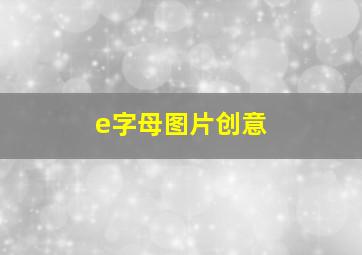 e字母图片创意